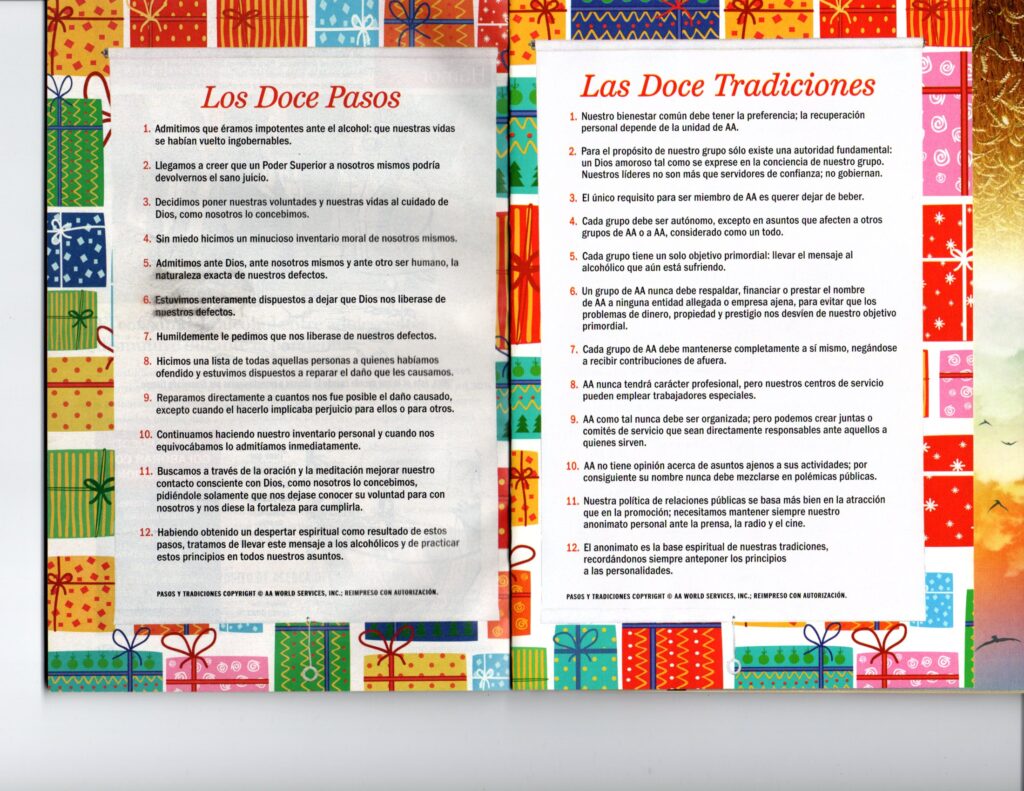 Los Doce Pasos

1. Admitimos que éramos impotentes ante el alcohol: que nuestras vidas se habían vuelto ingobernables.

2. Llegamos a creer que un Poder Superior a nosotros mismos podría devolvernos el sano juicio.

3. Decidimos poner nuestras voluntades y nuestras vidas al cuidado de Dios, como nosotros lo concebimos.

4. Sin miedo hicimos un minucioso inventario moral de nosotros mismos.

5. Admitimos ante Dios, ante nosotros mismos y ante otro ser humano, la naturaleza exacta de nuestros defectos.

6. Estuvimos enteramente dispuestos a dejar que Dios nos liberase de nuestros defectos.

7. Humildemente le pedimos que nos liberase de nuestros defectos.

8. Hicimos una lista de todas aquellas personas a quienes habíamos ofendido y estuvimos dispuestos a reparar el daño que les causamos.

9. Reparamos directamente a cuantos nos fue posible el daño causado, excepto cuando el hacerlo implicaba perjuicio para ellos o para otros.

10. Continuamos haciendo nuestro inventario personal y cuando nos equivocábamos lo admitíamos inmediatamente.

11. Buscamos a través de la oración y la meditación mejorar nuestro contacto consciente con Dios, como nosotros lo concebimos, pidiéndole solamente que nos dejase conocer su voluntad para con nosotros y nos diese la fortaleza para cumplirla.

12. Habiendo obtenido un despertar espiritual como resultado de estos pasos, tratamos de llevar este mensaje a los alcohólicos y de practicar estos principios en todos nuestros asuntos.

PASOS Y TRADICIONES COPYRIGHT © AA WORLD SERVICES, INC.; REIMPRESO CON AUTORIZACIÓN.

Las Doce Tradiciones

1. Nuestro bienestar común debe tener la preferencia; la recuperación personal depende de la unidad de AA.

2. Para el propósito de nuestro grupo sólo existe una autoridad fundamental: un Dios amoroso tal como se exprese en la conciencia de nuestro grupo. Nuestros líderes no son más que servidores de confianza; no gobiernan.

3. El único requisito para ser miembro de AA es querer dejar de beber.

4. Cada grupo debe ser autónomo, excepto en asuntos que afecten a otros grupos de AA o a AA, considerado como un todo.

5. Cada grupo tiene un solo objetivo primordial: llevar el mensaje al alcohólico que aún está sufriendo.

6. Un grupo de AA nunca debe respaldar, financiar o prestar el nombre de AA a ninguna entidad allegada o empresa ajena, para evitar que los problemas de dinero, propiedad y prestigio nos desvíen de nuestro objetivo primordial.

7. Cada grupo de AA debe mantenerse completamente a sí mismo, negándose a recibir contribuciones de afuera.

8. AA nunca tendrá carácter profesional, pero nuestros centros de servicio pueden emplear trabajadores especiales.

9. AA como tal nunca debe ser organizada; pero podemos crear juntas o comités de servicio que sean directamente responsables ante aquellos a quienes sirven.

10. AA no tiene opinión acerca de asuntos ajenos a sus actividades; por consiguiente su nombre nunca debe mezclarse en polémicas públicas.

11. Nuestra política de relaciones públicas se basa más bien en la atracción que en la promoción; necesitamos mantener siempre nuestro anonimato personal ante la prensa, la radio y el cine.

12. El anonimato es la base espiritual de nuestras tradiciones, recordándonos siempre anteponer los principios a las personalidades.

PASOS Y TRADICIONES COPYRIGHT © AA WORLD SERVICES, INC.; REIMPRESO CON AUTORIZACIÓN.